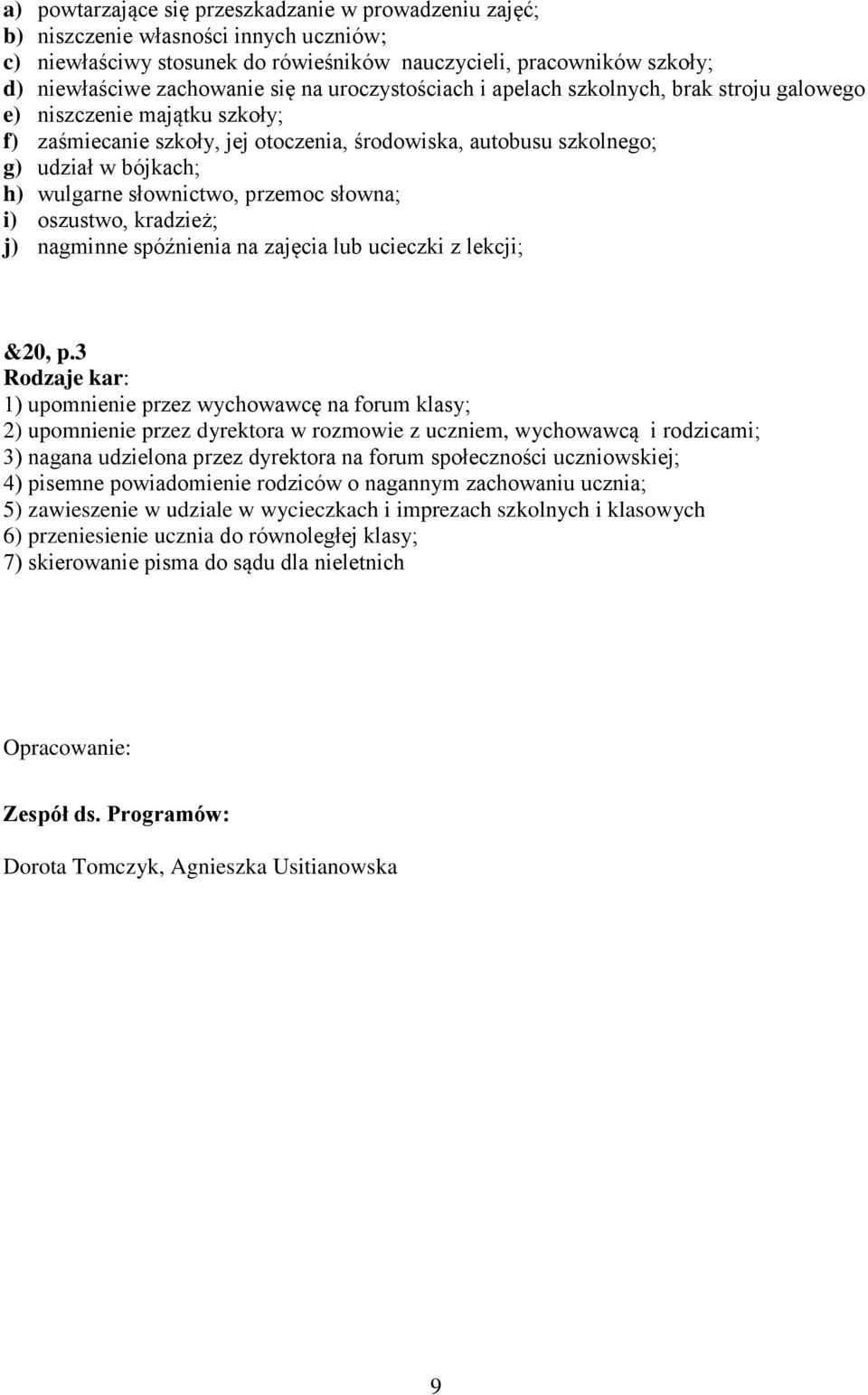 a) powtarzające się przeszkadzanie w prowadzeniu zajęć;
b) niszczenie własności innych uczniów;
c) niewłaściwy stosunek do rówieśników nauczycieli, pracowników szkoły;
d) niewłaściwe zachowanie się na uroczystościach i apelach szkolnych, brak stroju galowego
e) niszczenie majątku szkoły;
f) zaśmiecanie szkoły, jej otoczenia, środowiska, autobusu szkolnego;
g) udział w bójkach;
h) wulgarne słownictwo, przemoc słowna;
i) oszustwo, kradzież;
j) nagminne spóźnienia na zajęcia lub ucieczki z lekcji;

&20, p.3
Rodzaje kar:
1) upomnienie przez wychowawcę na forum klasy;
2) upomnienie przez dyrektora w rozmowie z uczniem, wychowawcą i rodzicami;
3) nagana udzielona przez dyrektora na forum społeczności uczniowskiej;
4) pisemne powiadomienie rodziców o nagannym zachowaniu ucznia;
5) zawieszenie w udziale w wycieczkach i imprezach szkolnych i klasowych
6) przeniesienie ucznia do równoległej klasy;
7) skierowanie pisma do sądu dla nieletnich

Opracowanie:

Zespół ds. Programów:

Dorota Tomczyk, Agnieszka Usitianowska

9